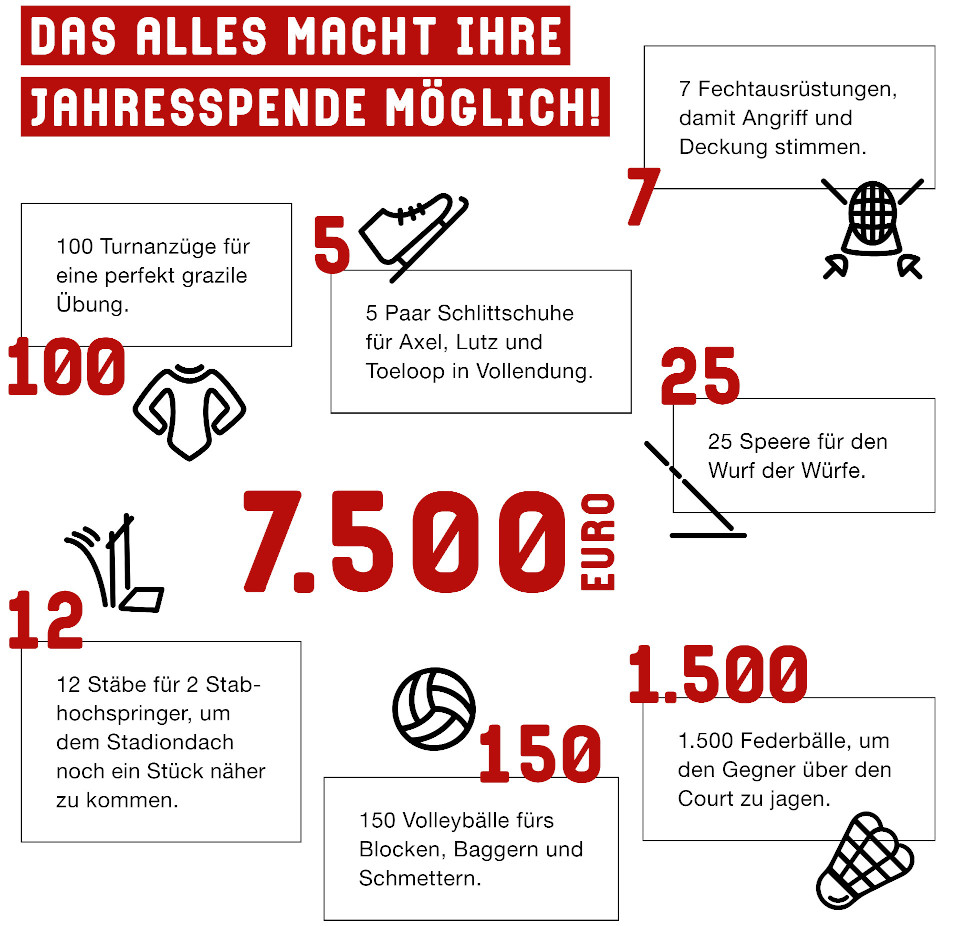 DAS ALLES MACHT IHRE JAHRESSPENDE MÖGLICH!

7 Fechtausrüstungen, damit Angriff und Deckung stimmen.

7

100 Turnanzüge für eine perfekt grazile Übung.

100

5

5 Paar Schlittschuhe für Axel, Lutz und Toeloop in Vollendung.

25

25 Speere für den Wurf der Würfe.

7.500 EURO

12

12 Stäbe für 2 Stabhochspringer, um dem Stadiondach noch ein Stück näher zu kommen.

150

150 Volleybälle fürs Blocken, Baggern und Schmettern.

1.500

1.500 Federbälle, um den Gegner über den Court zu jagen.